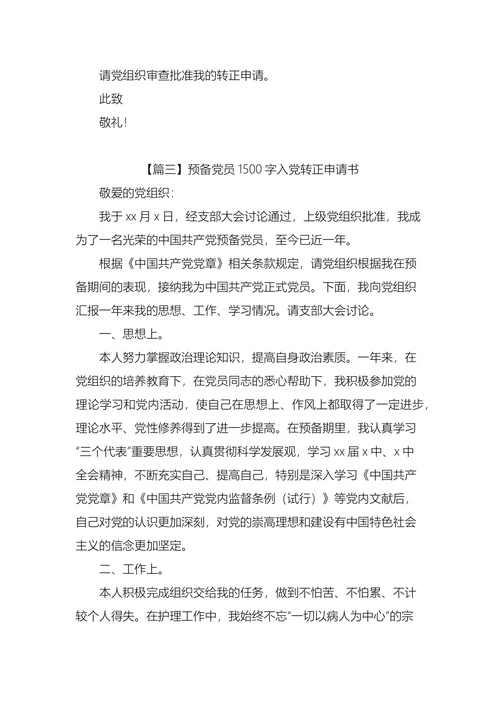 请党组织审查批准我的转正申请。

此致

敬礼！

【篇三】预备党员 1500 字入党转正申请书

敬爱的党组织：

我于 xx 月 x 日，经支部大会讨论通过，上级党组织批准，我成为了一名光荣的中国共产党预备党员，至今已近一年。

根据《中国共产党党章》相关条款规定，请党组织根据我在预备期间的表现，接纳我为中国共产党正式党员。下面，我向党组织汇报一年来我的思想、工作、学习情况。请支部大会讨论。

一、思想上。

本人努力掌握政治理论知识，提高自身政治素质。一年来，在党组织的培养教育下，在党员同志的悉心帮助下，我积极参加党的理论学习和党内活动，使自己在思想上、作风上都取得了一定进步，理论水平、党性修养得到了进一步提高。在预备期里，我认真学习“三个代表”重要思想，认真贯彻科学发展观，学习 xx 届 x 中、x 中全会精神，不断充实自己、提高自己，特别是深入学习《中国共产党党章》和《中国共产党党内监督条例（试行）》等党内文献后，自己对党的认识更加深刻，对党的崇高理想和建设有中国特色社会主义的信念更加坚定。

二、工作上。

本人积极完成组织交给我的任务，做到不怕苦、不怕累、不计较个人得失。在护理工作中，我始终不忘“一切以病人为中心”的宗